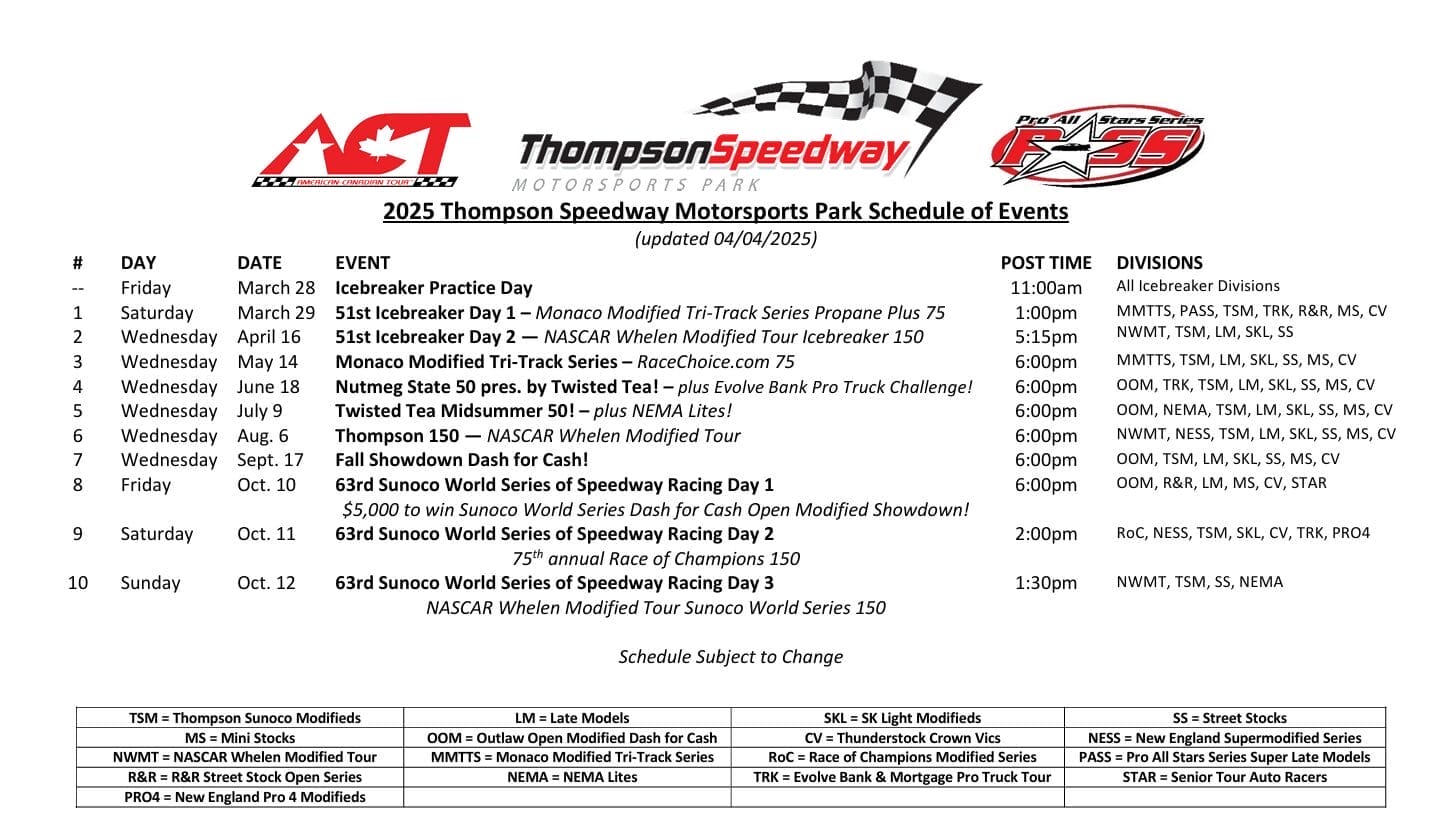 ACT AMERICAN-CANADIAN TOUR

ThompsonSpeedway MOTORSPORTS PARK

Pro All Stars Series PASS

2025 Thompson Speedway Motorsports Park Schedule of Events
(updated 04/04/2025)

| # | DAY | DATE | EVENT | POST TIME | DIVISIONS |
|---|---|---|---|---|---|
| -- | Friday | March 28 | Icebreaker Practice Day | 11:00am | All Icebreaker Divisions |
| 1 | Saturday | March 29 | 51st Icebreaker Day 1 – Monaco Modified Tri-Track Series Propane Plus 75 | 1:00pm | MMTTS, PASS, TSM, TRK, R&R, MS, CV |
| 2 | Wednesday | April 16 | 51st Icebreaker Day 2 — NASCAR Whelen Modified Tour Icebreaker 150 | 5:15pm | NWMT, TSM, LM, SKL, SS |
| 3 | Wednesday | May 14 | Monaco Modified Tri-Track Series – RaceChoice.com 75 | 6:00pm | MMTTS, TSM, LM, SKL, SS, MS, CV |
| 4 | Wednesday | June 18 | Nutmeg State 50 pres. by Twisted Tea! – plus Evolve Bank Pro Truck Challenge! | 6:00pm | OOM, TRK, TSM, LM, SKL, SS, MS, CV |
| 5 | Wednesday | July 9 | Twisted Tea Midsummer 50! – plus NEMA Lites! | 6:00pm | OOM, NEMA, TSM, LM, SKL, SS, MS, CV |
| 6 | Wednesday | Aug. 6 | Thompson 150 — NASCAR Whelen Modified Tour | 6:00pm | NWMT, NESS, TSM, LM, SKL, SS, MS, CV |
| 7 | Wednesday | Sept. 17 | Fall Showdown Dash for Cash! | 6:00pm | OOM, TSM, LM, SKL, SS, MS, CV |
| 8 | Friday | Oct. 10 | 63rd Sunoco World Series of Speedway Racing Day 1 $5,000 to win Sunoco World Series Dash for Cash Open Modified Showdown! | 6:00pm | OOM, R&R, LM, MS, CV, STAR |
| 9 | Saturday | Oct. 11 | 63rd Sunoco World Series of Speedway Racing Day 2 $75^{th}$ annual Race of Champions 150 | 2:00pm | RoC, NESS, TSM, SKL, CV, TRK, PRO4 |
| 10 | Sunday | Oct. 12 | 63rd Sunoco World Series of Speedway Racing Day 3 NASCAR Whelen Modified Tour Sunoco World Series 150 | 1:30pm | NWMT, TSM, SS, NEMA |

Schedule Subject to Change

| TSM = Thompson Sunoco Modifieds | LM = Late Models | SKL = SK Light Modifieds | SS = Street Stocks |
|---|---|---|---|
| MS = Mini Stocks | OOM = Outlaw Open Modified Dash for Cash | CV = Thunderstock Crown Vics | NESS = New England Supermodified Series |
| NWMT = NASCAR Whelen Modified Tour | MMTTS = Monaco Modified Tri-Track Series | RoC = Race of Champions Modified Series | PASS = Pro All Stars Series Super Late Models |
| R&R = R&R Street Stock Open Series | NEMA = NEMA Lites | TRK = Evolve Bank & Mortgage Pro Truck Tour | STAR = Senior Tour Auto Racers |
| PRO4 = New England Pro 4 Modifieds | | | |